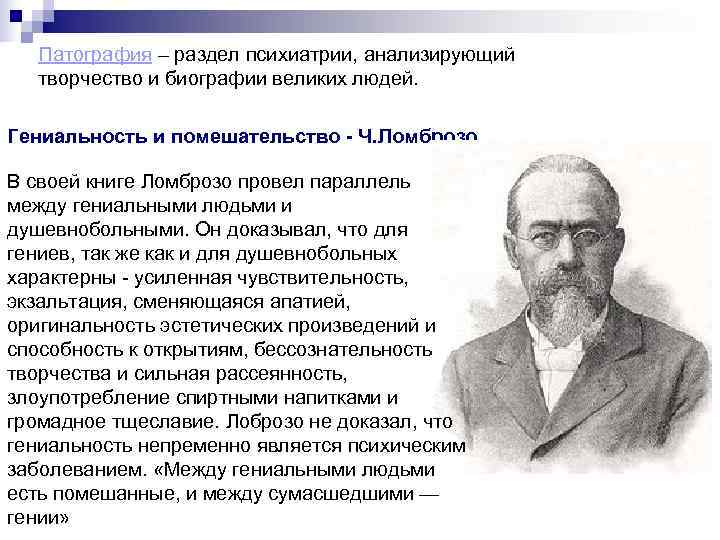 Патография – раздел психиатрии, анализирующий творчество и биографии великих людей.

Гениальность и помешательство - Ч.Ломброзо

В своей книге Ломброзо провел параллель между гениальными людьми и душевнобольными. Он доказывал, что для гениев, так же как и для душевнобольных характерны - усиленная чувствительность, экзальтация, сменяющаяся апатией, оригинальность эстетических произведений и способность к открытиям, бессознательность творчества и сильная рассеянность, злоупотребление спиртными напитками и громадное тщеславие. Лоброзо не доказал, что гениальность непременно является психическим заболеванием. «Между гениальными людьми есть помешанные, и между сумасшедшими — гении»